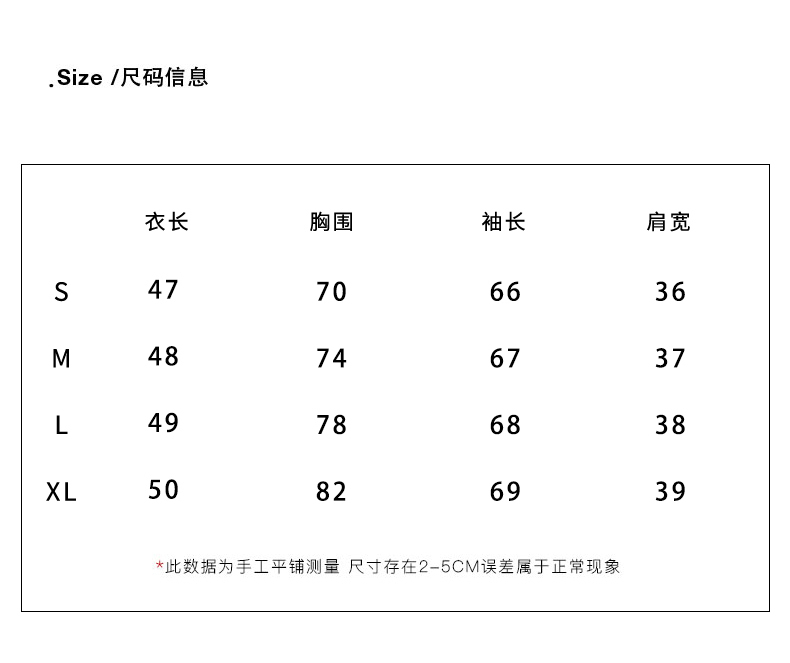 .Size /尺码信息

| | 衣长 | 胸围 | 袖长 | 肩宽 |
|---|---|---|---|---|
| S | 47 | 70 | 66 | 36 |
| M | 48 | 74 | 67 | 37 |
| L | 49 | 78 | 68 | 38 |
| XL | 50 | 82 | 69 | 39 |

*此数据为手工平铺测量 尺寸存在2-5CM误差属于正常现象